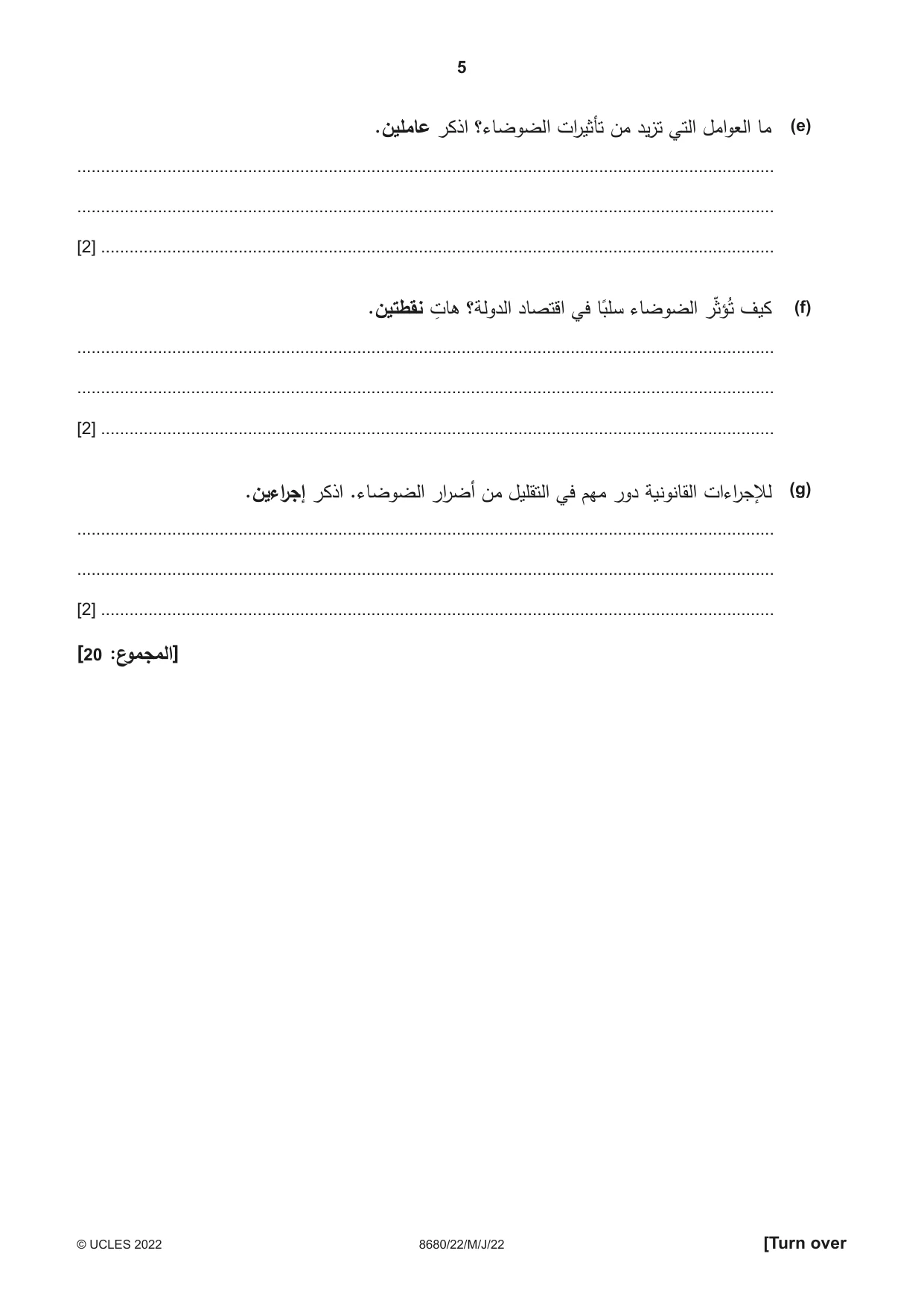 5

(e) ما العوامل التي تزيد من تأثيرات الضوضاء؟ اذكر عاملين.

____

____

____ [2]

(f) كيف تُؤثّر الضوضاء سلبًا في اقتصاد الدولة؟ هاتِ نقطتين.

____

____

____ [2]

(g) للإجراءات القانونية دور مهم في التقليل من أضرار الضوضاء. اذكر إجراءين.

____

____

____ [2]

[المجموع: 20]

© UCLES 2022 8680/22/M/J/22 [Turn over